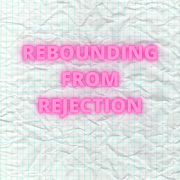 REBOUNDING FROM REJECTION